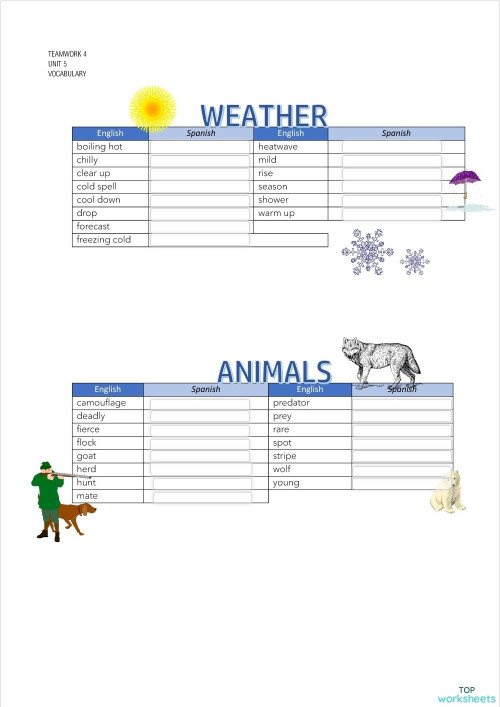 TEAMWORK 4
UNIT 5
VOCABULARY

WEATHER

| English | Spanish | English | Spanish |
|---|---|---|---|
| boiling hot | | heatwave | |
| chilly | | mild | |
| clear up | | rise | |
| cold spell | | season | |
| cool down | | shower | |
| drop | | warm up | |
| forecast | | | |
| freezing cold | | | |

ANIMALS

| English | Spanish | English | Spanish |
|---|---|---|---|
| camouflage | | predator | |
| deadly | | prey | |
| fierce | | rare | |
| flock | | spot | |
| goat | | stripe | |
| herd | | wolf | |
| hunt | | young | |
| mate | | | |

TOP
worksheets